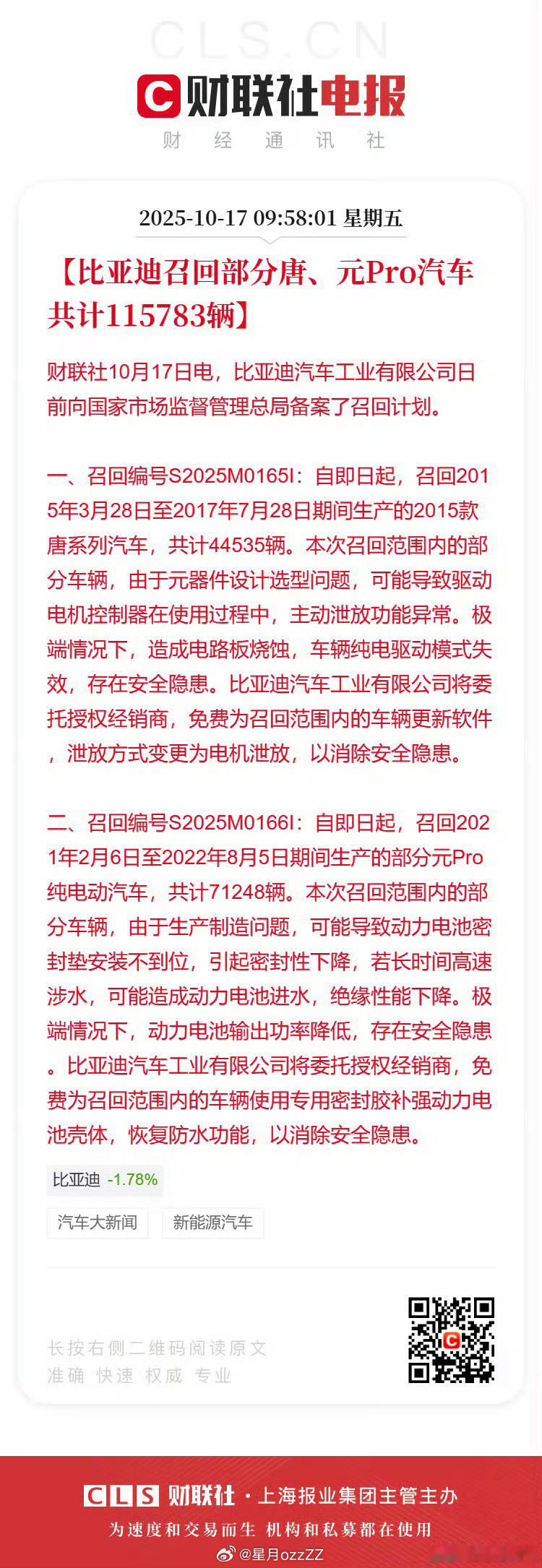 CLS.CN

C 财联社电报

财 经 通 讯 社

2025-10-17 09:58:01 星期五

【比亚迪召回部分唐、元Pro汽车共计115783辆】

财联社10月17日电，比亚迪汽车工业有限公司日前向国家市场监督管理总局备案了召回计划。

一、召回编号S2025M0165I：自即日起，召回2015年3月28日至2017年7月28日期间生产的2015款唐系列汽车，共计44535辆。本次召回范围内的部分车辆，由于元器件设计选型问题，可能导致驱动电机控制器在使用过程中，主动泄放功能异常。极端情况下，造成电路板烧蚀，车辆纯电驱动模式失效，存在安全隐患。比亚迪汽车工业有限公司将委托授权经销商，免费为召回范围内的车辆更新软件，泄放方式变更为电机泄放，以消除安全隐患。

二、召回编号S2025M0166I：自即日起，召回2021年2月6日至2022年8月5日期间生产的部分元Pro纯电动汽车，共计71248辆。本次召回范围内的部分车辆，由于生产制造问题，可能导致动力电池密封垫安装不到位，引起密封性下降，若长时间高速涉水，可能造成动力电池进水，绝缘性能下降。极端情况下，动力电池输出功率降低，存在安全隐患。比亚迪汽车工业有限公司将委托授权经销商，免费为召回范围内的车辆使用专用密封胶补强动力电池壳体，恢复防水功能，以消除安全隐患。

比亚迪 -1.78%

汽车大新闻 新能源汽车

长按右侧二维码阅读原文
准确 快速 权威 专业

CLS 财联社 · 上海报业集团主管主办
为速度和交易而生 机构和私募都在使用

@星月ozzZZ